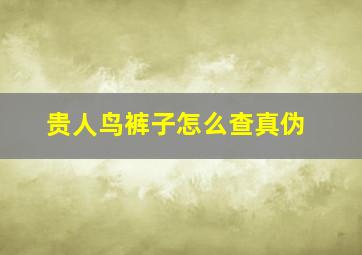 贵人鸟裤子怎么查真伪